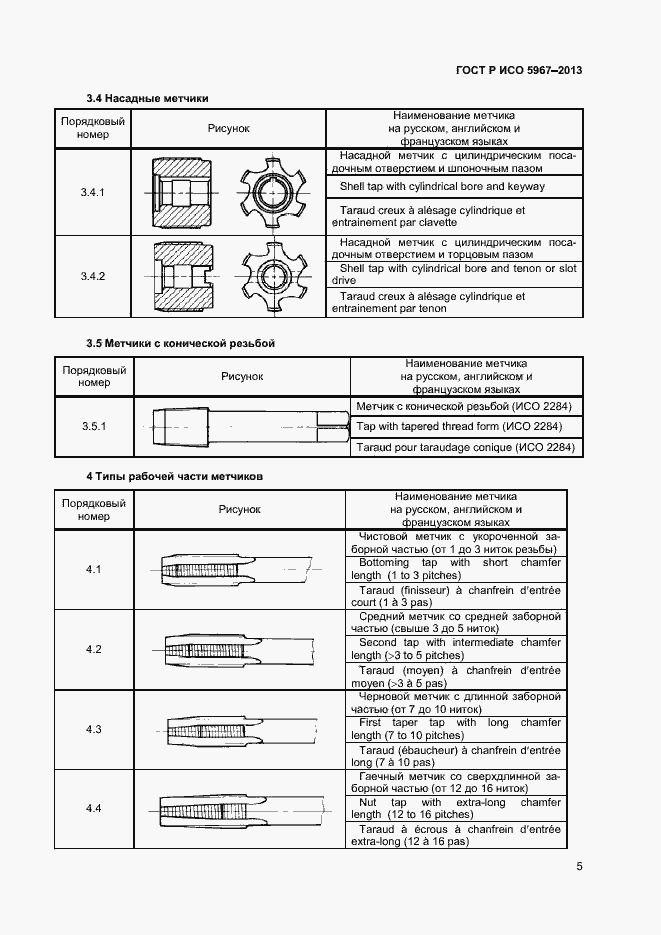 ГОСТ Р ИСО 5967–2013

3.4 Насадные метчики

| Порядковый номер | Рисунок | Наименование метчика на русском, английском и французском языках |
|---|---|---|
| 3.4.1 | | Насадной метчик с цилиндрическим посадочным отверстием и шпоночным пазом |
| | | Shell tap with cylindrical bore and keyway |
| | | Taraud creux à alésage cylindrique et entrainement par clavette |
| 3.4.2 | | Насадной метчик с цилиндрическим посадочным отверстием и торцовым пазом |
| | | Shell tap with cylindrical bore and tenon or slot drive |
| | | Taraud creux à alésage cylindrique et entrainement par tenon |

3.5 Метчики с конической резьбой

| Порядковый номер | Рисунок | Наименование метчика на русском, английском и французском языках |
|---|---|---|
| 3.5.1 | | Метчик с конической резьбой (ИСО 2284) |
| | | Tap with tapered thread form (ИСО 2284) |
| | | Taraud pour taraudage conique (ИСО 2284) |

4 Типы рабочей части метчиков

| Порядковый номер | Рисунок | Наименование метчика на русском, английском и французском языках |
|---|---|---|
| 4.1 | | Чистовой метчик с укороченной заборной частью (от 1 до 3 ниток резьбы) |
| | | Bottoming tap with short chamfer length (1 to 3 pitches) |
| | | Taraud (finisseur) à chanfrein d'entrée court (1 à 3 pas) |
| 4.2 | | Средний метчик со средней заборной частью (свыше 3 до 5 ниток) |
| | | Second tap with intermediate chamfer length (>3 to 5 pitches) |
| | | Taraud (moyen) à chanfrein d'entrée moyen (>3 à 5 pas) |
| 4.3 | | Черновой метчик с длинной заборной частью (от 7 до 10 ниток) |
| | | First taper tap with long chamfer length (7 to 10 pitches) |
| | | Taraud (ébaucheur) à chanfrein d'entrée long (7 à 10 pas) |
| 4.4 | | Гаечный метчик со сверхдлинной заборной частью (от 12 до 16 ниток) |
| | | Nut tap with extra-long chamfer length (12 to 16 pitches) |
| | | Taraud à écrous à chanfrein d'entrée extra-long (12 à 16 pas) |

5